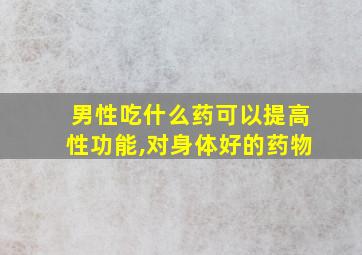 男性吃什么药可以提高性功能,对身体好的药物